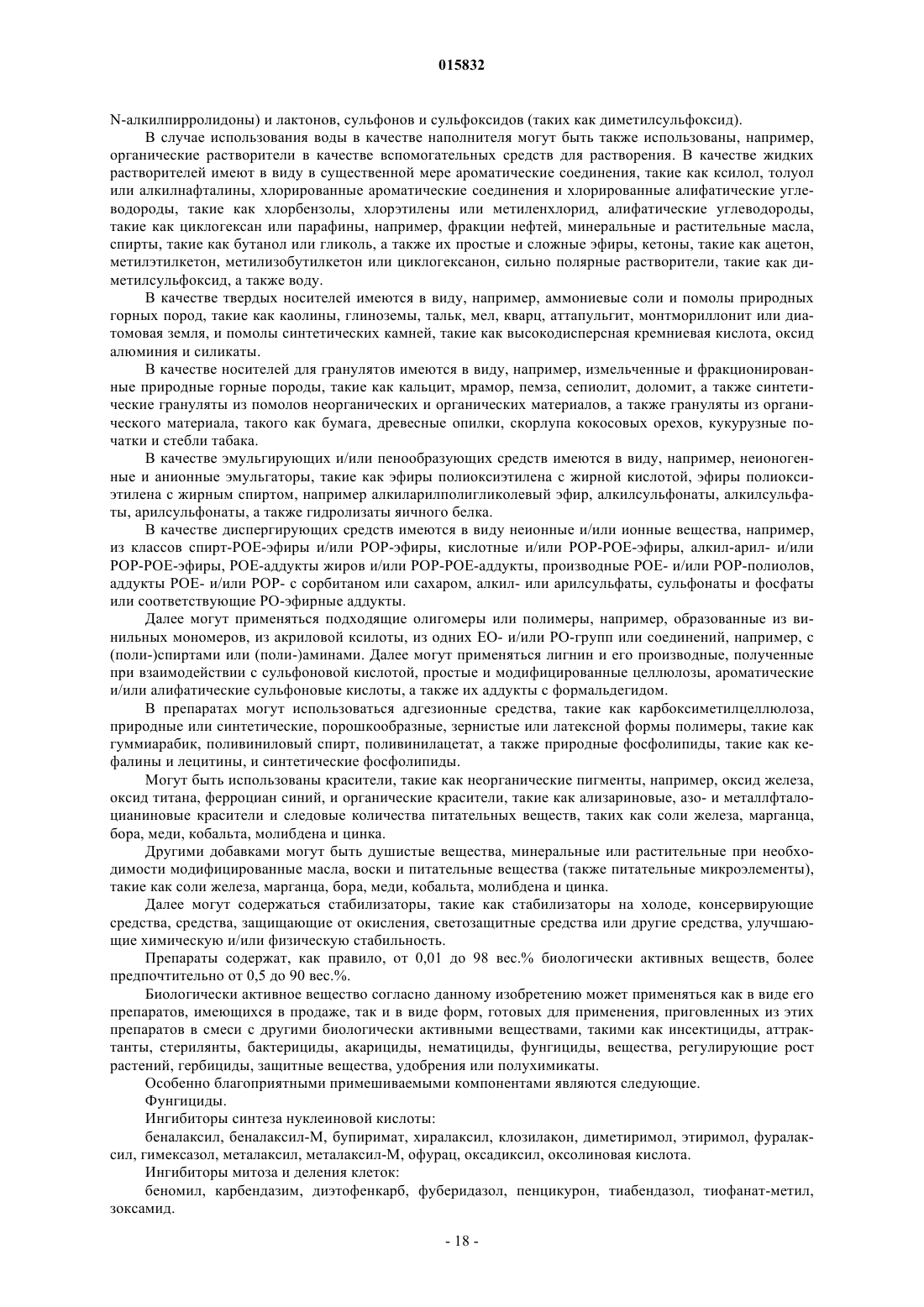 015832

N-алкилпирролидоны) и лактонов, сульфонов и сульфоксидов (таких как диметилсульфоксид).

В случае использования воды в качестве наполнителя могут быть также использованы, например, органические растворители в качестве вспомогательных средств для растворения. В качестве жидких растворителей имеют в виду в существенной мере ароматические соединения, такие как ксилол, толуол или алкилнафталины, хлорированные ароматические соединения и хлорированные алифатические углеводороды, такие как хлорбензолы, хлорэтилены или метиленхлорид, алифатические углеводороды, такие как циклогексан или парафины, например, фракции нефтей, минеральные и растительные масла, спирты, такие как бутанол или гликоль, а также их простые и сложные эфиры, кетоны, такие как ацетон, метилэтилкетон, метилизобутилкетон или циклогексанон, сильно полярные растворители, такие как диметилсульфоксид, а также воду.

В качестве твердых носителей имеются в виду, например, аммониевые соли и помолы природных горных пород, такие как каолины, глиноземы, тальк, мел, кварц, аттапульгит, монтмориллонит или диатомовая земля, и помолы синтетических камней, такие как высокодисперсная кремниевая кислота, оксид алюминия и силикаты.

В качестве носителей для гранулятов имеются в виду, например, измельченные и фракционированные природные горные породы, такие как кальцит, мрамор, пемза, сепиолит, доломит, а также синтетические грануляты из помолов неорганических и органических материалов, а также грануляты из органического материала, такого как бумага, древесные опилки, скорлупа кокосовых орехов, кукурузные початки и стебли табака.

В качестве эмульгирующих и/или пенообразующих средств имеются в виду, например, неионогенные и анионные эмульгаторы, такие как эфиры полиоксиэтилена с жирной кислотой, эфиры полиоксиэтилена с жирным спиртом, например алкиларилполигликолевый эфир, алкилсульфонаты, алкилсульфаты, арилсульфонаты, а также гидролизаты яичного белка.

В качестве диспергирующих средств имеются в виду неионные и/или ионные вещества, например, из классов спирт-РОЕ-эфиры и/или РОР-эфиры, кислотные и/или РОР-РОЕ-эфиры, алкил-арил- и/или РОР-РОЕ-эфиры, РОЕ-аддукты жиров и/или РОР-РОЕ-аддукты, производные РОЕ- и/или РОР-полиолов, аддукты РОЕ- и/или РОР- с сорбитаном или сахаром, алкил- или арилсульфаты, сульфонаты и фосфаты или соответствующие РО-эфирные аддукты.

Далее могут применяться подходящие олигомеры или полимеры, например, образованные из винильных мономеров, из акриловой ксилоты, из одних ЕО- и/или РО-групп или соединений, например, с (поли-)спиртами или (поли-)аминами. Далее могут применяться лигнин и его производные, полученные при взаимодействии с сульфоновой кислотой, простые и модифицированные целлюлозы, ароматические и/или алифатические сульфоновые кислоты, а также их аддукты с формальдегидом.

В препаратах могут использоваться адгезионные средства, такие как карбоксиметилцеллюлоза, природные или синтетические, порошкообразные, зернистые или латексной формы полимеры, такие как гуммиарабик, поливиниловый спирт, поливинилацетат, а также природные фосфолипиды, такие как кефалины и лецитины, и синтетические фосфолипиды.

Могут быть использованы красители, такие как неорганические пигменты, например, оксид железа, оксид титана, ферроциан синий, и органические красители, такие как ализариновые, азо- и металлфталоцианиновые красители и следовые количества питательных веществ, таких как соли железа, марганца, бора, меди, кобальта, молибдена и цинка.

Другими добавками могут быть душистые вещества, минеральные или растительные при необходимости модифицированные масла, воски и питательные вещества (также питательные микроэлементы), такие как соли железа, марганца, бора, меди, кобальта, молибдена и цинка.

Далее могут содержаться стабилизаторы, такие как стабилизаторы на холоде, консервирующие средства, средства, защищающие от окисления, светозащитные средства или другие средства, улучшающие химическую и/или физическую стабильность.

Препараты содержат, как правило, от 0,01 до 98 вес.% биологически активных веществ, более предпочтительно от 0,5 до 90 вес.%.

Биологически активное вещество согласно данному изобретению может применяться как в виде его препаратов, имеющихся в продаже, так и в виде форм, готовых для применения, приговленных из этих препаратов в смеси с другими биологически активными веществами, такими как инсектициды, аттрактанты, стерилянты, бактерициды, акарициды, нематициды, фунгициды, вещества, регулирующие рост растений, гербициды, защитные вещества, удобрения или полухимикаты.

Особенно благоприятными примешиваемыми компонентами являются следующие.

Фунгициды.

Ингибиторы синтеза нуклеиновой кислоты:

беналаксил, беналаксил-М, бупиримат, хиралаксил, клозилакон, диметиримол, этиримол, фуралаксил, гимексазол, металаксил, металаксил-М, офурац, оксадиксил, оксолиновая кислота.

Ингибиторы митоза и деления клеток:

беномил, карбендазим, диэтофенкарб, фуберидазол, пенцикурон, тиабендазол, тиофанат-метил, зоксамид.

- 18 -